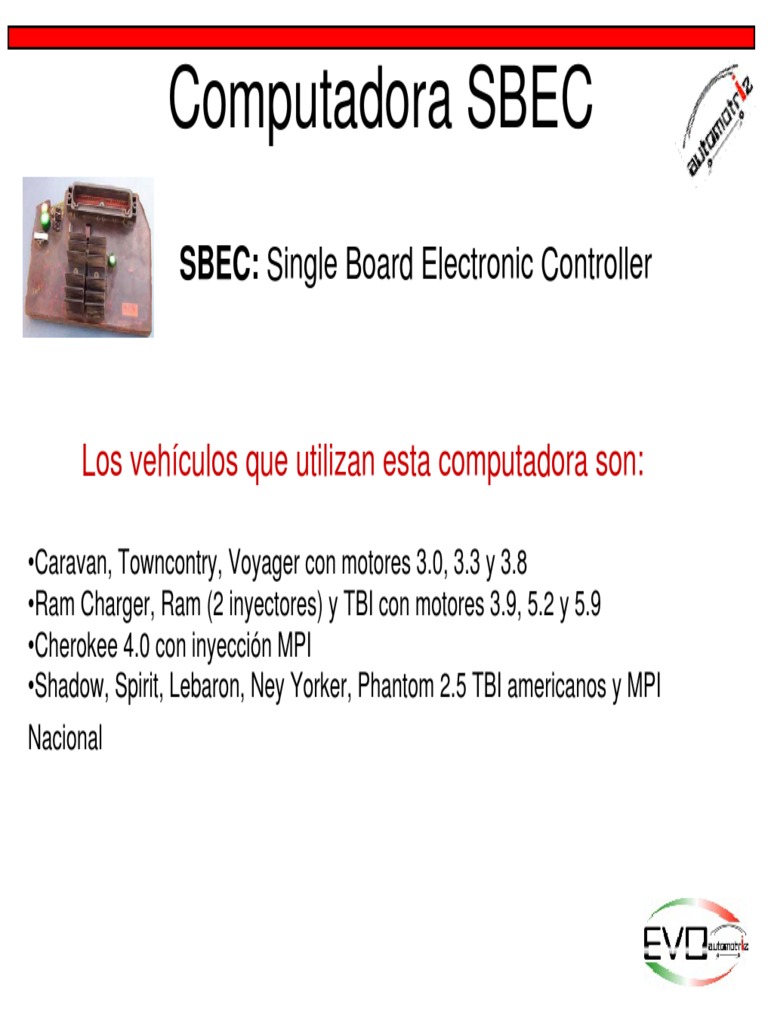 Computadora SBEC

automotriz

SBEC: Single Board Electronic Controller

Los vehículos que utilizan esta computadora son:

• Caravan, Towncontry, Voyager con motores 3.0, 3.3 y 3.8
• Ram Charger, Ram (2 inyectores) y TBI con motores 3.9, 5.2 y 5.9
• Cherokee 4.0 con inyección MPI
• Shadow, Spirit, Lebaron, Ney Yorker, Phantom 2.5 TBI americanos y MPI Nacional

EVO automotriz